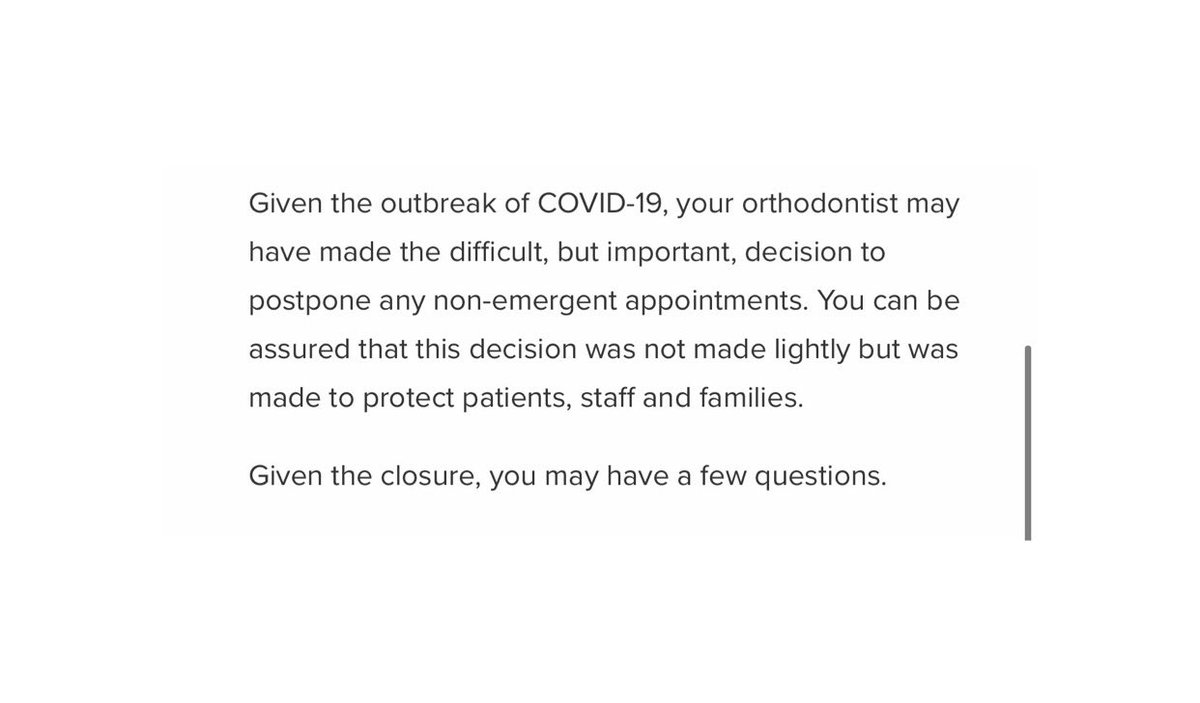 Given the outbreak of COVID-19, your orthodontist may have made the difficult, but important, decision to postpone any non-emergent appointments. You can be assured that this decision was not made lightly but was made to protect patients, staff and families.

Given the closure, you may have a few questions.